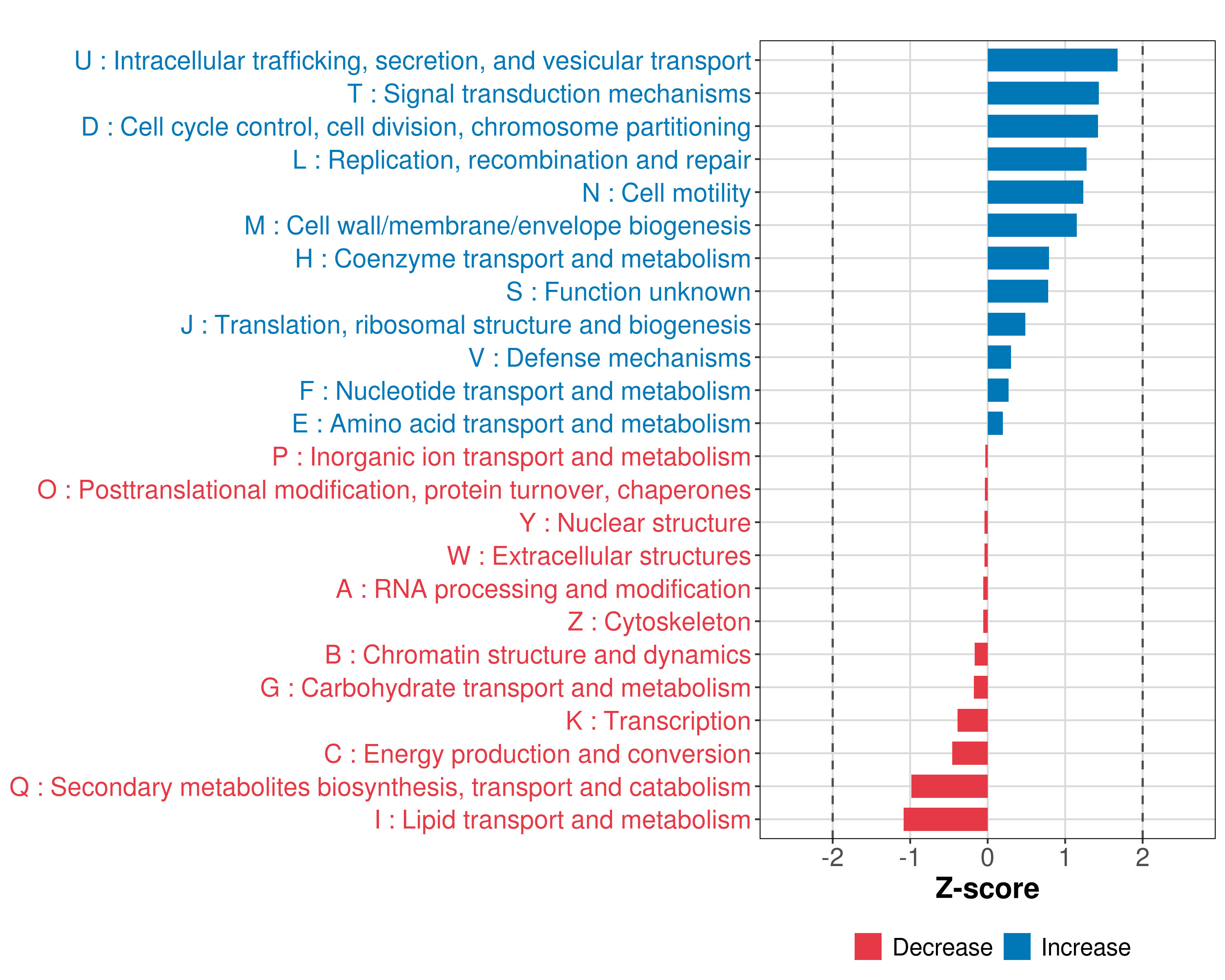 U : Intracellular trafficking, secretion, and vesicular transport
T : Signal transduction mechanisms
D : Cell cycle control, cell division, chromosome partitioning
L : Replication, recombination and repair
N : Cell motility
M : Cell wall/membrane/envelope biogenesis
H : Coenzyme transport and metabolism
S : Function unknown
J : Translation, ribosomal structure and biogenesis
V : Defense mechanisms
F : Nucleotide transport and metabolism
E : Amino acid transport and metabolism
P : Inorganic ion transport and metabolism
O : Posttranslational modification, protein turnover, chaperones
Y : Nuclear structure
W : Extracellular structures
A : RNA processing and modification
Z : Cytoskeleton
B : Chromatin structure and dynamics
G : Carbohydrate transport and metabolism
K : Transcription
C : Energy production and conversion
Q : Secondary metabolites biosynthesis, transport and catabolism
I : Lipid transport and metabolism

-2 -1 0 1 2
Z-score

Decrease Increase